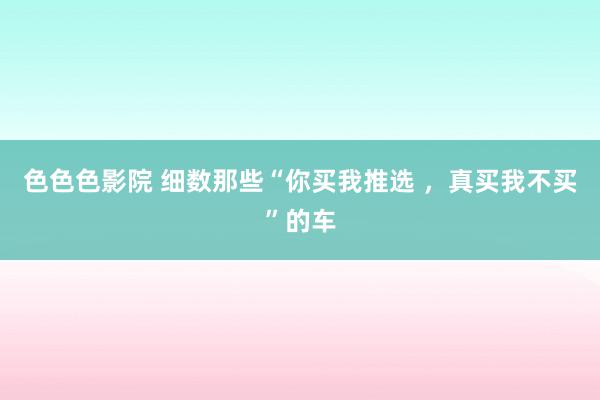 色色色影院 细数那些“你买我推选，真买我不买”的车